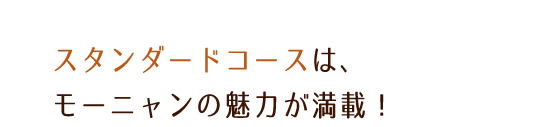 スタンダードコースは、
モーニャンの魅力が満載！